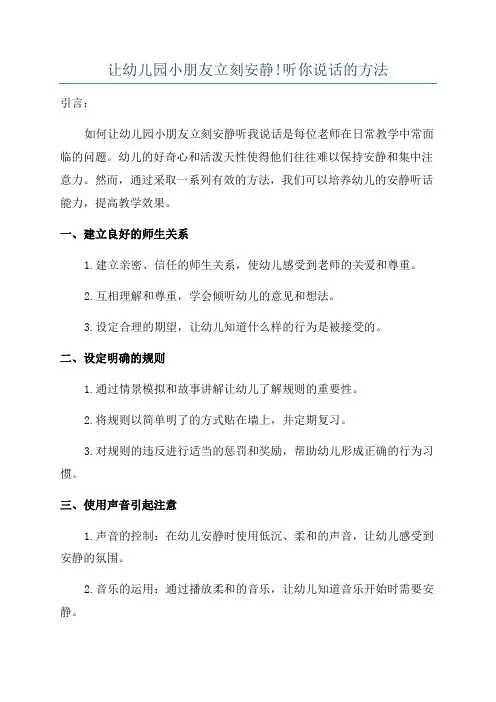 让幼儿园小朋友立刻安静!听你说话的方法

引言:

如何让幼儿园小朋友立刻安静听我说话是每位老师在日常教学中常面临的问题。幼儿的好奇心和活泼天性使得他们往往难以保持安静和集中注意力。然而，通过采取一系列有效的方法，我们可以培养幼儿的安静听话能力，提高教学效果。

一、建立良好的师生关系

1.建立亲密、信任的师生关系，使幼儿感受到老师的关爱和尊重。

2.互相理解和尊重，学会倾听幼儿的意见和想法。

3.设定合理的期望，让幼儿知道什么样的行为是被接受的。

二、设定明确的规则

1.通过情景模拟和故事讲解让幼儿了解规则的重要性。

2.将规则以简单明了的方式贴在墙上，并定期复习。

3.对规则的违反进行适当的惩罚和奖励，帮助幼儿形成正确的行为习惯。

三、使用声音引起注意

1.声音的控制：在幼儿安静时使用低沉、柔和的声音，让幼儿感受到安静的氛围。

2.音乐的运用：通过播放柔和的音乐，让幼儿知道音乐开始时需要安静。